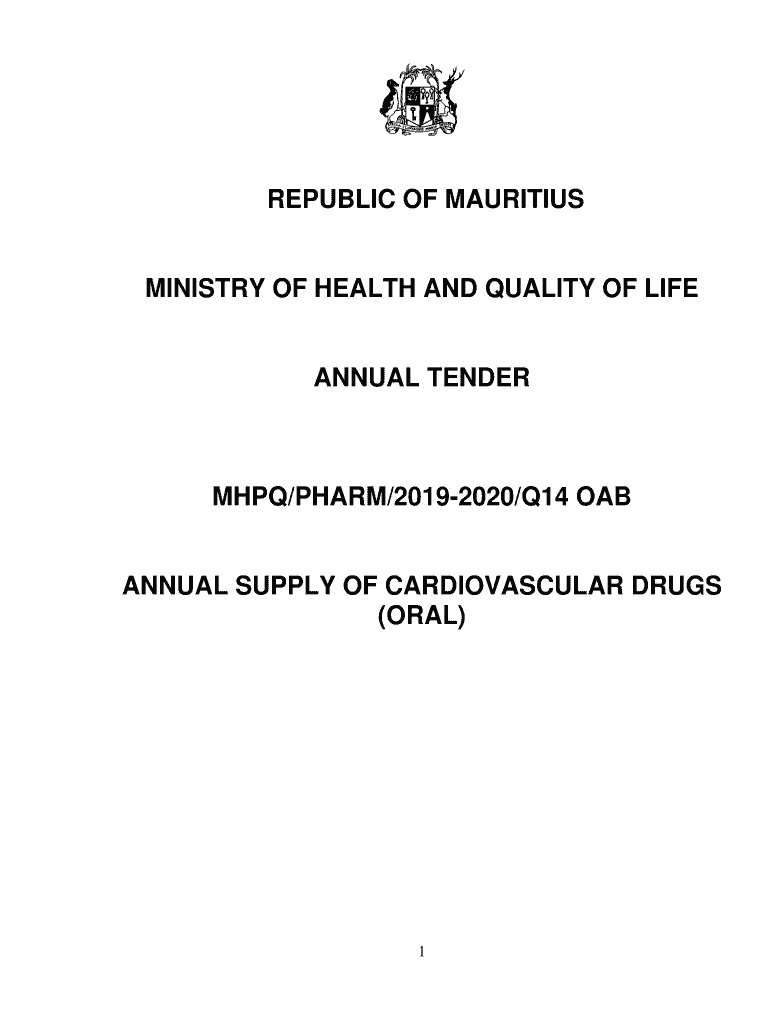 REPUBLIC OF MAURITIUS

MINISTRY OF HEALTH AND QUALITY OF LIFE

ANNUAL TENDER

MHPQ/PHARM/2019-2020/Q14 OAB

ANNUAL SUPPLY OF CARDIOVASCULAR DRUGS (ORAL)

1